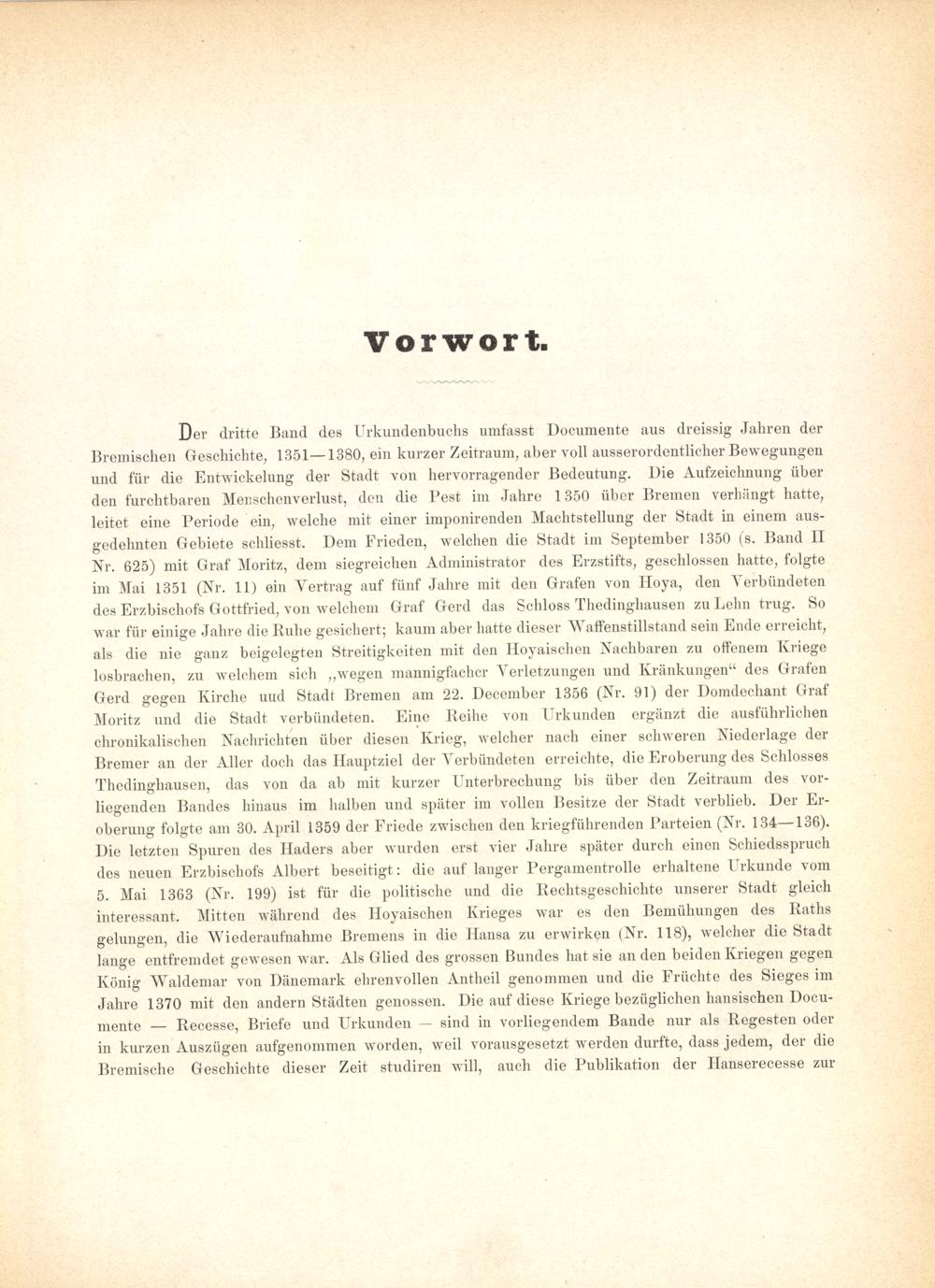 Vorwort.

Der dritte Band des Urkundenbuchs umfasst Documente aus dreissig Jahren der Bremischen Geschichte, 1351—1380, ein kurzer Zeitraum, aber voll ausserordentlicher Bewegungen und für die Entwickelung der Stadt von hervorragender Bedeutung. Die Aufzeichnung über den furchtbaren Menschenverlust, den die Pest im Jahre 1350 über Bremen verhängt hatte, leitet eine Periode ein, welche mit einer imponirenden Machtstellung der Stadt in einem ausgedehnten Gebiete schliesst. Dem Frieden, welchen die Stadt im September 1350 (s. Band II Nr. 625) mit Graf Moritz, dem siegreichen Administrator des Erzstifts, geschlossen hatte, folgte im Mai 1351 (Nr. 11) ein Vertrag auf fünf Jahre mit den Grafen von Hoya, den Verbündeten des Erzbischofs Gottfried, von welchem Graf Gerd das Schloss Thedinghausen zu Lehn trug. So war für einige Jahre die Ruhe gesichert; kaum aber hatte dieser Waffenstillstand sein Ende erreicht, als die nie ganz beigelegten Streitigkeiten mit den Hoyaischen Nachbaren zu offenem Kriege losbrachen, zu welchem sich „wegen mannigfacher Verletzungen und Kränkungen“ des Grafen Gerd gegen Kirche uud Stadt Bremen am 22. December 1356 (Nr. 91) der Domdechant Graf Moritz und die Stadt verbündeten. Eine Reihe von Urkunden ergänzt die ausführlichen chronikalischen Nachrichten über diesen Krieg, welcher nach einer schweren Niederlage der Bremer an der Aller doch das Hauptziel der Verbündeten erreichte, die Eroberung des Schlosses Thedinghausen, das von da ab mit kurzer Unterbrechung bis über den Zeitraum des vorliegenden Bandes hinaus im halben und später im vollen Besitze der Stadt verblieb. Der Eroberung folgte am 30. April 1359 der Friede zwischen den kriegführenden Parteien (Nr. 134—136). Die letzten Spuren des Haders aber wurden erst vier Jahre später durch einen Schiedsspruch des neuen Erzbischofs Albert beseitigt: die auf langer Pergamentrolle erhaltene Urkunde vom 5. Mai 1363 (Nr. 199) ist für die politische und die Rechtsgeschichte unserer Stadt gleich interessant. Mitten während des Hoyaischen Krieges war es den Bemühungen des Raths gelungen, die Wiederaufnahme Bremens in die Hansa zu erwirken (Nr. 118), welcher die Stadt lange entfremdet gewesen war. Als Glied des grossen Bundes hat sie an den beiden Kriegen gegen König Waldemar von Dänemark ehrenvollen Antheil genommen und die Früchte des Sieges im Jahre 1370 mit den andern Städten genossen. Die auf diese Kriege bezüglichen hansischen Documente — Recesse, Briefe und Urkunden — sind in vorliegendem Bande nur als Regesten oder in kurzen Auszügen aufgenommen worden, weil vorausgesetzt werden durfte, dass jedem, der die Bremische Geschichte dieser Zeit studiren will, auch die Publikation der Hanserecesse zur